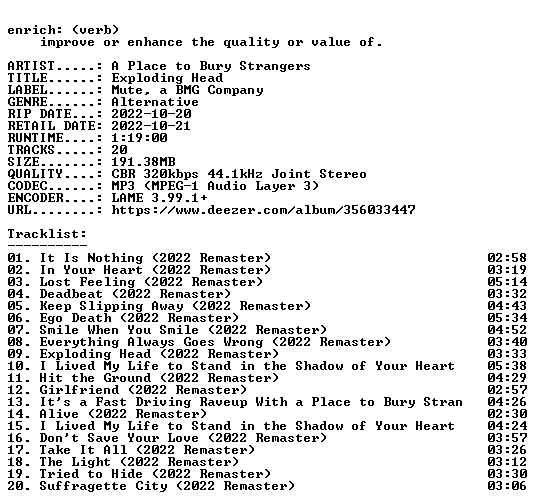 enrich: (verb)
improve or enhance the quality or value of.

ARTIST.....: A Place to Bury Strangers
TITLE......: Exploding Head
LABEL......: Mute, a BMG Company
GENRE......: Alternative
RIP DATE...: 2022-10-20
RETAIL DATE: 2022-10-21
RUNTIME....: 1:19:00
TRACKS.....: 20
SIZE.......: 191.38MB
QUALITY....: CBR 320kbps 44.1kHz Joint Stereo
CODEC......: MP3 (MPEG-1 Audio Layer 3)
ENCODER....: LAME 3.99.1+
URL........: https://www.deezer.com/album/356033447

Tracklist:
----------
01. It Is Nothing (2022 Remaster) 02:58
02. In Your Heart (2022 Remaster) 03:19
03. Lost Feeling (2022 Remaster) 05:14
04. Deadbeat (2022 Remaster) 03:32
05. Keep Slipping Away (2022 Remaster) 04:43
06. Ego Death (2022 Remaster) 05:34
07. Smile When You Smile (2022 Remaster) 04:52
08. Everything Always Goes Wrong (2022 Remaster) 03:40
09. Exploding Head (2022 Remaster) 03:33
10. I Lived My Life to Stand in the Shadow of Your Heart 05:38
11. Hit the Ground (2022 Remaster) 04:29
12. Girlfriend (2022 Remaster) 02:57
13. It's a Fast Driving Raveup With a Place to Bury Stran 04:26
14. Alive (2022 Remaster) 02:30
15. I Lived My Life to Stand in the Shadow of Your Heart 04:24
16. Don't Save Your Love (2022 Remaster) 03:57
17. Take It All (2022 Remaster) 03:26
18. The Light (2022 Remaster) 03:12
19. Tried to Hide (2022 Remaster) 03:30
20. Suffragette City (2022 Remaster) 03:06